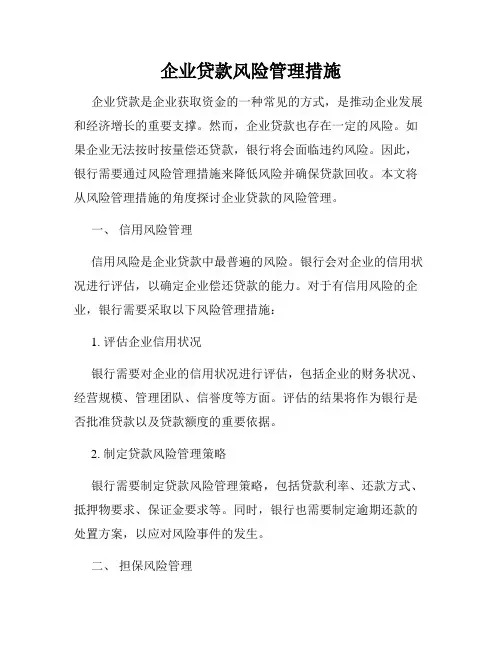 企业贷款风险管理措施

企业贷款是企业获取资金的一种常见的方式，是推动企业发展和经济增长的重要支撑。然而，企业贷款也存在一定的风险。如果企业无法按时按量偿还贷款，银行将会面临违约风险。因此，银行需要通过风险管理措施来降低风险并确保贷款回收。本文将从风险管理措施的角度探讨企业贷款的风险管理。

一、 信用风险管理

信用风险是企业贷款中最普遍的风险。银行会对企业的信用状况进行评估，以确定企业偿还贷款的能力。对于有信用风险的企业，银行需要采取以下风险管理措施：

1. 评估企业信用状况

银行需要对企业的信用状况进行评估，包括企业的财务状况、经营规模、管理团队、信誉度等方面。评估的结果将作为银行是否批准贷款以及贷款额度的重要依据。

2. 制定贷款风险管理策略

银行需要制定贷款风险管理策略，包括贷款利率、还款方式、抵押物要求、保证金要求等。同时，银行也需要制定逾期还款的处置方案，以应对风险事件的发生。

二、 担保风险管理